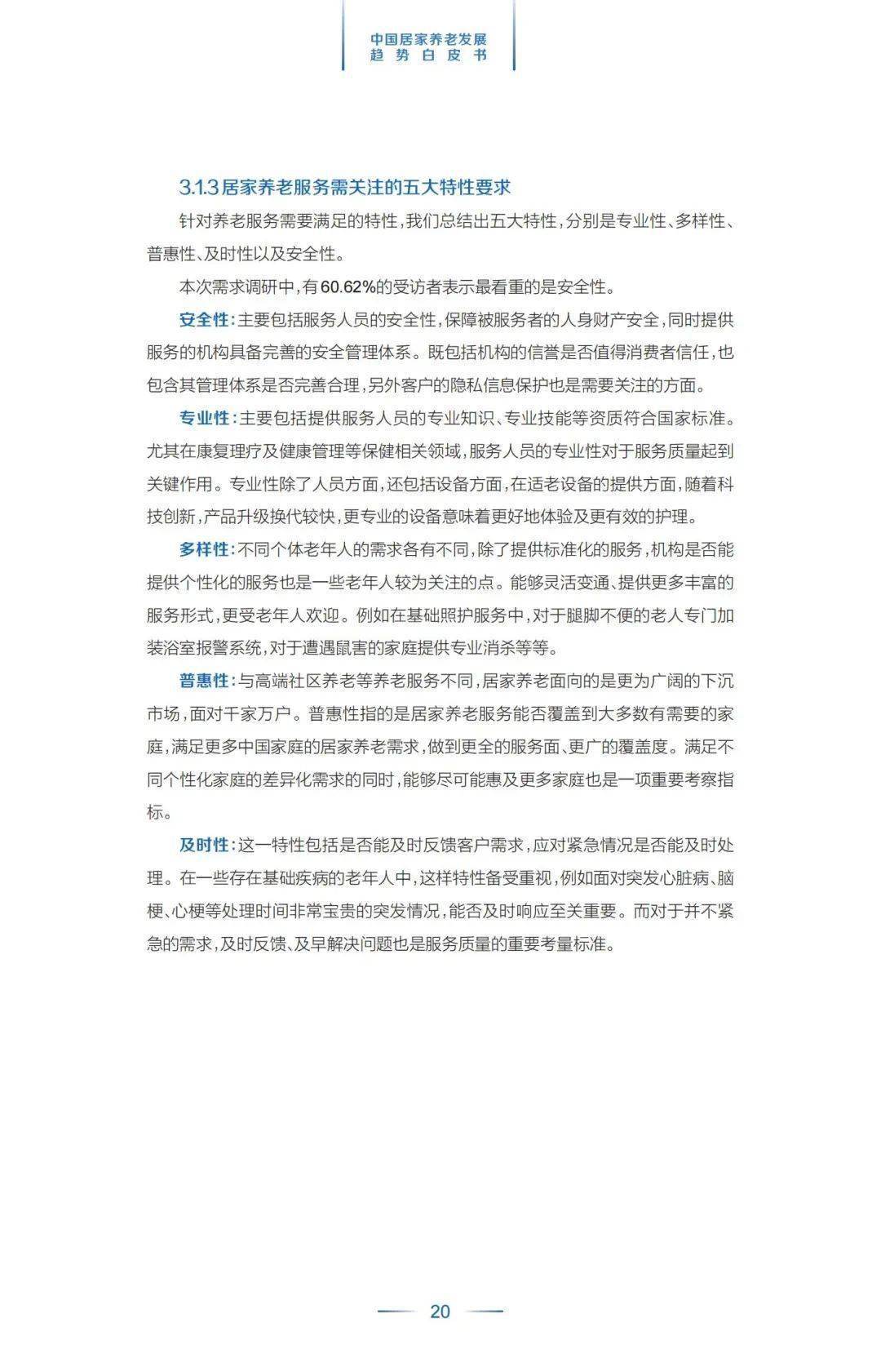 中国居家养老发展
趋势白皮书

3.1.3 居家养老服务需关注的五大特性要求

针对养老服务需要满足的特性，我们总结出五大特性，分别是专业性、多样性、普惠性、及时性以及安全性。

本次需求调研中，有60.62%的受访者表示最看重的是安全性。

安全性：主要包括服务人员的安全性，保障被服务者的人身财产安全，同时提供服务的机构具备完善的安全管理体系。既包括机构的信誉是否值得消费者信任，也包含其管理体系是否完善合理，另外客户的隐私信息保护也是需要关注的方面。

专业性：主要包括提供服务人员的专业知识、专业技能等资质符合国家标准。尤其在康复理疗及健康管理等保健相关领域，服务人员的专业性对于服务质量起到关键作用。专业性除了人员方面，还包括设备方面，在适老设备的提供方面，随着科技创新，产品升级换代较快，更专业的设备意味着更好地体验及更有效的护理。

多样性：不同个体老年人的需求各有不同，除了提供标准化的服务，机构是否能提供个性化的服务也是一些老年人较为关注的点。能够灵活变通、提供更多丰富的服务形式，更受老年人欢迎。例如在基础照护服务中，对于腿脚不便的老人专门加装浴室报警系统，对于遭遇鼠害的家庭提供专业消杀等等。

普惠性：与高端社区养老等养老服务不同，居家养老面向的是更为广阔的下沉市场，面对千家万户。普惠性指的是居家养老服务能否覆盖到大多数有需要的家庭，满足更多中国家庭的居家养老需求，做到更全的服务面、更广的覆盖度。满足不同个性化家庭的差异化需求的同时，能够尽可能惠及更多家庭也是一项重要考察指标。

及时性：这一特性包括是否能及时反馈客户需求，应对紧急情况是否能及时处理。在一些存在基础疾病的老年人中，这样特性备受重视，例如面对突发心脏病、脑梗、心梗等处理时间非常宝贵的突发情况，能否及时响应至关重要。而对于并不紧急的需求，及时反馈、及早解决问题也是服务质量的重要考量标准。

20